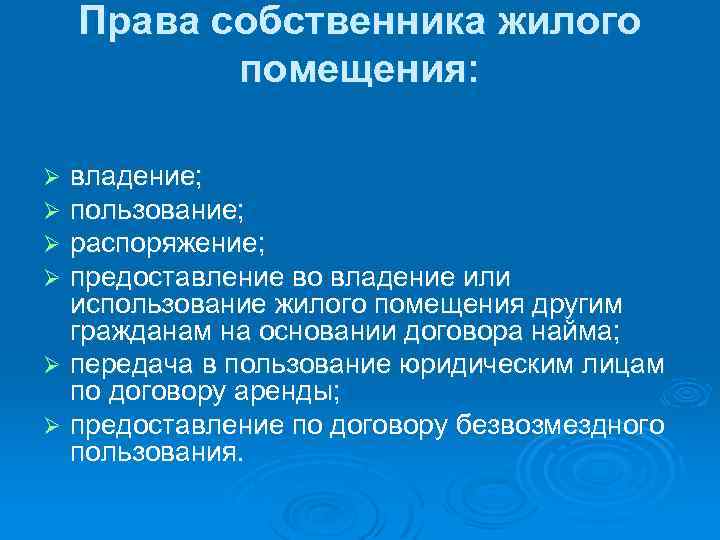 Права собственника жилого помещения:

➢ владение;
➢ пользование;
➢ распоряжение;
➢ предоставление во владение или использование жилого помещения другим гражданам на основании договора найма;
➢ передача в пользование юридическим лицам по договору аренды;
➢ предоставление по договору безвозмездного пользования.